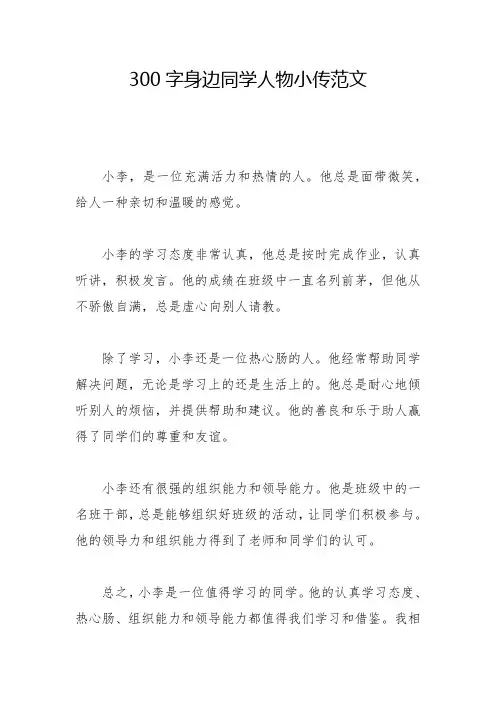 300 字身边同学人物小传范文

小李，是一位充满活力和热情的人。他总是面带微笑，给人一种亲切和温暖的感觉。

小李的学习态度非常认真，他总是按时完成作业，认真听讲，积极发言。他的成绩在班级中一直名列前茅，但他从不骄傲自满，总是虚心向别人请教。

除了学习，小李还是一位热心肠的人。他经常帮助同学解决问题，无论是学习上的还是生活上的。他总是耐心地倾听别人的烦恼，并提供帮助和建议。他的善良和乐于助人赢得了同学们的尊重和友谊。

小李还有很强的组织能力和领导能力。他是班级中的一名班干部，总是能够组织好班级的活动，让同学们积极参与。他的领导力和组织能力得到了老师和同学们的认可。

总之，小李是一位值得学习的同学。他的认真学习态度、热心肠、组织能力和领导能力都值得我们学习和借鉴。我相